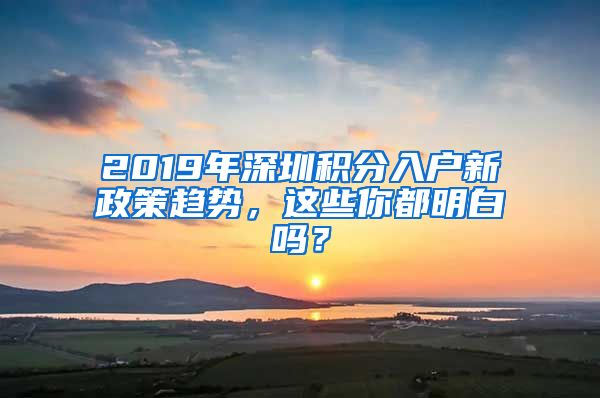 2019年深圳积分入户新政策趋势，这些你都明白吗？